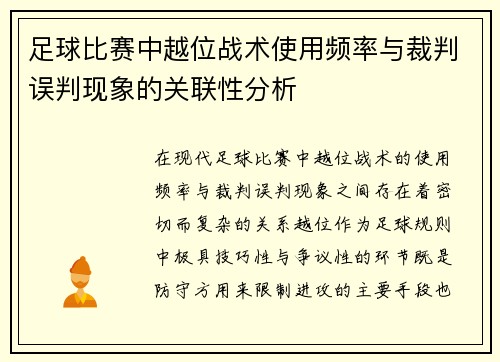 足球比赛中越位战术使用频率与裁判误判现象的关联性分析

在现代足球比赛中越位战术的使用频率与裁判误判现象之间存在着密切而复杂的关系越位作为足球规则中极具技巧性与争议性的环节既是防守方用来限制进攻的主要手段也